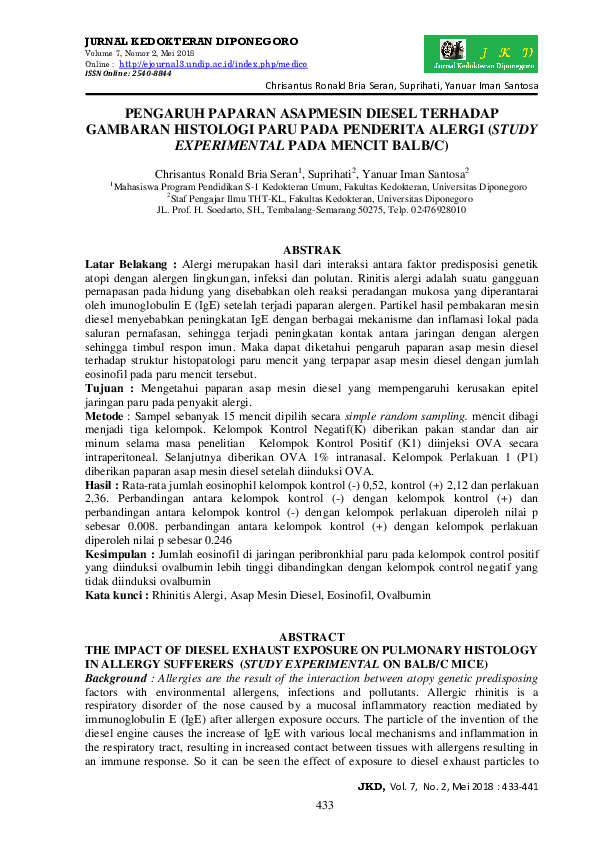 JURNAL KEDOKTERAN DIPONEGORO
Volume 7, Nomor 2, Mei 2018
Online : http://ejournal3.undip.ac.id/index.php/medico
ISSN Online : 2540-8844

J K D
Jurnal Kedokteran Diponegoro

Chrisantus Ronald Bria Seran, Suprihati, Yanuar Iman Santosa

PENGARUH PAPARAN ASAPMESIN DIESEL TERHADAP GAMBARAN HISTOLOGI PARU PADA PENDERITA ALERGI (STUDY EXPERIMENTAL PADA MENCIT BALB/C)

Chrisantus Ronald Bria Seran$^1$, Suprihati$^2$, Yanuar Iman Santosa$^2$
$^1$Mahasiswa Program Pendidikan S-1 Kedokteran Umum, Fakultas Kedokteran, Universitas Diponegoro
$^2$Staf Pengajar Ilmu THT-KL, Fakultas Kedokteran, Universitas Diponegoro
JL. Prof. H. Soedarto, SH., Tembalang-Semarang 50275, Telp. 02476928010

ABSTRAK
Latar Belakang : Alergi merupakan hasil dari interaksi antara faktor predisposisi genetik atopi dengan alergen lingkungan, infeksi dan polutan. Rinitis alergi adalah suatu gangguan pernapasan pada hidung yang disebabkan oleh reaksi peradangan mukosa yang diperantarai oleh imunoglobulin E (IgE) setelah terjadi paparan alergen. Partikel hasil pembakaran mesin diesel menyebabkan peningkatan IgE dengan berbagai mekanisme dan inflamasi lokal pada saluran pernafasan, sehingga terjadi peningkatan kontak antara jaringan dengan alergen sehingga timbul respon imun. Maka dapat diketahui pengaruh paparan asap mesin diesel terhadap struktur histopatologi paru mencit yang terpapar asap mesin diesel dengan jumlah eosinofil pada paru mencit tersebut.
Tujuan : Mengetahui paparan asap mesin diesel yang mempengaruhi kerusakan epitel jaringan paru pada penyakit alergi.
Metode : Sampel sebanyak 15 mencit dipilih secara simple random sampling. mencit dibagi menjadi tiga kelompok. Kelompok Kontrol Negatif(K) diberikan pakan standar dan air minum selama masa penelitian Kelompok Kontrol Positif (K1) diinjeksi OVA secara intraperitoneal. Selanjutnya diberikan OVA 1% intranasal. Kelompok Perlakuan 1 (P1) diberikan paparan asap mesin diesel setelah diinduksi OVA.
Hasil : Rata-rata jumlah eosinophil kelompok kontrol (-) 0,52, kontrol (+) 2,12 dan perlakuan 2,36. Perbandingan antara kelompok kontrol (-) dengan kelompok kontrol (+) dan perbandingan antara kelompok kontrol (-) dengan kelompok perlakuan diperoleh nilai p sebesar 0.008. perbandingan antara kelompok kontrol (+) dengan kelompok perlakuan diperoleh nilai p sebesar 0.246
Kesimpulan : Jumlah eosinofil di jaringan peribronkhial paru pada kelompok control positif yang diinduksi ovalbumin lebih tinggi dibandingkan dengan kelompok control negatif yang tidak diinduksi ovalbumin
Kata kunci : Rhinitis Alergi, Asap Mesin Diesel, Eosinofil, Ovalbumin

ABSTRACT
THE IMPACT OF DIESEL EXHAUST EXPOSURE ON PULMONARY HISTOLOGY IN ALLERGY SUFFERERS (STUDY EXPERIMENTAL ON BALB/C MICE)
Background : Allergies are the result of the interaction between atopy genetic predisposing factors with environmental allergens, infections and pollutants. Allergic rhinitis is a respiratory disorder of the nose caused by a mucosal inflammatory reaction mediated by immunoglobulin E (IgE) after allergen exposure occurs. The particle of the invention of the diesel engine causes the increase of IgE with various local mechanisms and inflammation in the respiratory tract, resulting in increased contact between tissues with allergens resulting in an immune response. So it can be seen the effect of exposure to diesel exhaust particles to

JKD, Vol. 7, No. 2, Mei 2018 : 433-441

433